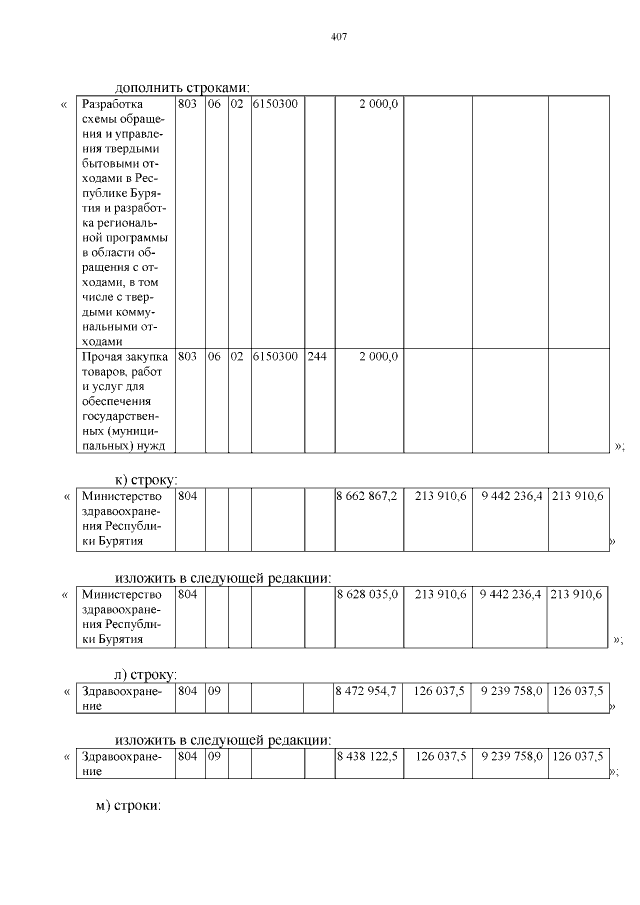 407

дополнить строками:

«

| Разработка схемы обращения и управления твердыми бытовыми отходами в Республике Бурятия и разработка региональной программы в области обращения с отходами, в том числе с твердыми коммунальными отходами | 803 | 06 | 02 | 6150300 | | 2 000,0 | | | |
|---|---|---|---|---|---|---|---|---|---|
| Прочая закупка товаров, работ и услуг для обеспечения государственных (муниципальных) нужд | 803 | 06 | 02 | 6150300 | 244 | 2 000,0 | | | |

»;

к) строку:

«

| Министерство здравоохранения Республики Бурятия | 804 | | | | | 8 662 867,2 | 213 910,6 | 9 442 236,4 | 213 910,6 |
|---|---|---|---|---|---|---|---|---|---|

»

изложить в следующей редакции:

«

| Министерство здравоохранения Республики Бурятия | 804 | | | | | 8 628 035,0 | 213 910,6 | 9 442 236,4 | 213 910,6 |
|---|---|---|---|---|---|---|---|---|---|

»;

л) строку:

«

| Здравоохранение | 804 | 09 | | | | 8 472 954,7 | 126 037,5 | 9 239 758,0 | 126 037,5 |
|---|---|---|---|---|---|---|---|---|---|

»

изложить в следующей редакции:

«

| Здравоохранение | 804 | 09 | | | | 8 438 122,5 | 126 037,5 | 9 239 758,0 | 126 037,5 |
|---|---|---|---|---|---|---|---|---|---|

»;

м) строки: